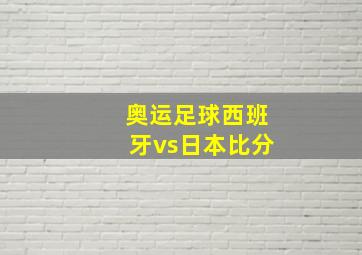 奥运足球西班牙vs日本比分